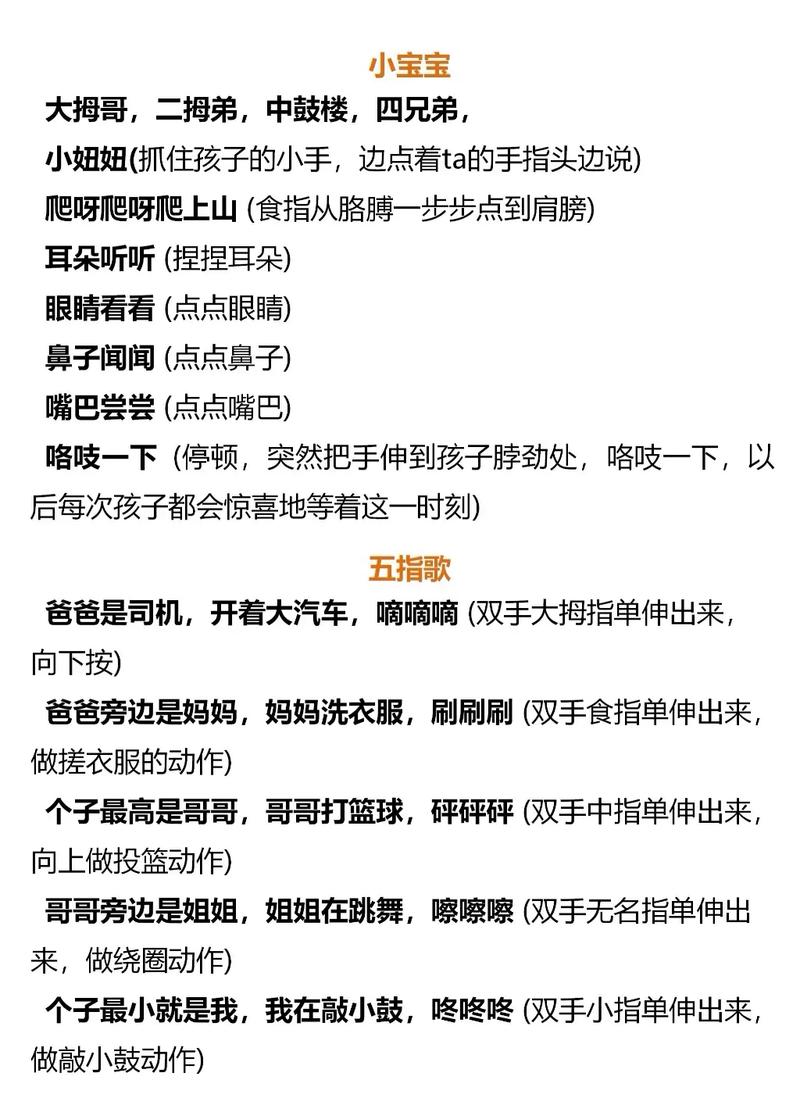 小宝宝

大拇哥，二拇弟，中鼓楼，四兄弟，

小妞妞(抓住孩子的小手，边点着ta的手指头边说)

爬呀爬呀爬上山 (食指从胳膊一步步点到肩膀)

耳朵听听 (捏捏耳朵)

眼睛看看 (点点眼睛)

鼻子闻闻 (点点鼻子)

嘴巴尝尝 (点点嘴巴)

咯吱一下 (停顿，突然把手伸到孩子脖劲处，咯吱一下，以后每次孩子都会惊喜地等着这一时刻)

五指歌

爸爸是司机，开着大汽车，嘀嘀嘀 (双手大拇指单伸出来，向下按)

爸爸旁边是妈妈，妈妈洗衣服，刷刷刷 (双手食指单伸出来，做搓衣服的动作)

个子最高是哥哥，哥哥打篮球，砰砰砰 (双手中指单伸出来，向上做投篮动作)

哥哥旁边是姐姐，姐姐在跳舞，嚓嚓嚓 (双手无名指单伸出来，做绕圈动作)

个子最小就是我，我在敲小鼓，咚咚咚 (双手小指单伸出来，做敲小鼓动作)